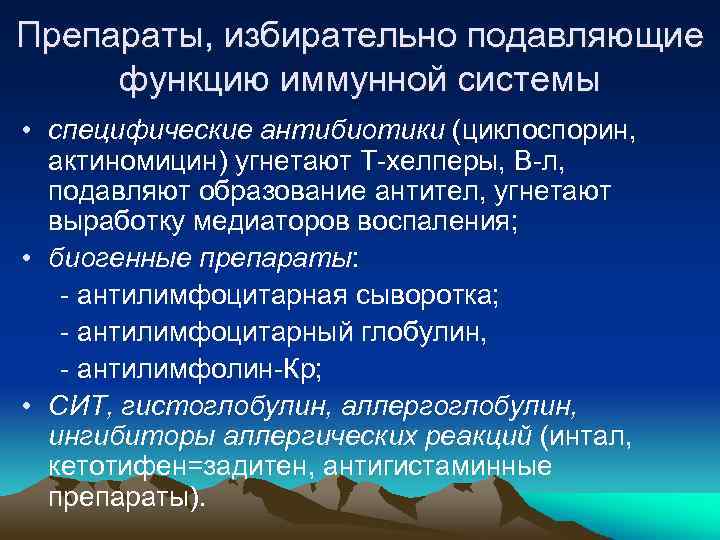 Препараты, избирательно подавляющие функцию иммунной системы

• специфические антибиотики (циклоспорин, актиномицин) угнетают Т-хелперы, В-л, подавляют образование антител, угнетают выработку медиаторов воспаления;
• биогенные препараты:
- антилимфоцитарная сыворотка;
- антилимфоцитарный глобулин,
- антилимфолин-Кр;
• СИТ, гистоглобулин, аллергоглобулин, ингибиторы аллергических реакций (интал, кетотифен=задитен, антигистаминные препараты).